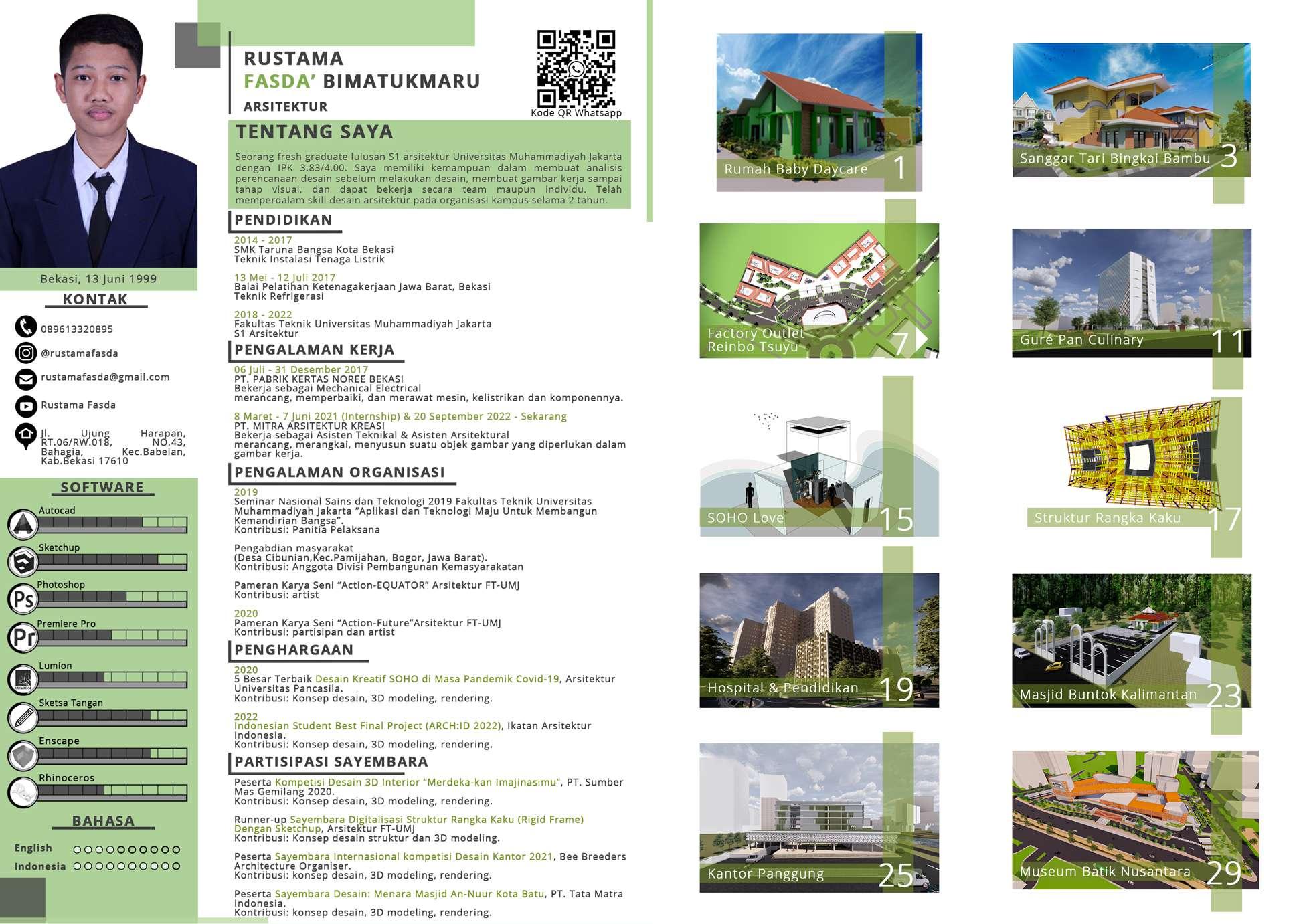 Bekasi, 13 Juni 1999

KONTAK

089613320895

@rustamafasda

rustamafasda@gmail.com

Rustama Fasda

Jl. Ujung Harapan, RT.06/RW.018, NO.43, Bahagia, Kec.Babelan, Kab.Bekasi 17610

SOFTWARE

Autocad

Sketchup

Photoshop

Premiere Pro

Lumion

Sketsa Tangan

Enscape

Rhinoceros

BAHASA

English

Indonesia

RUSTAMA
FASDA' BIMATUKMARU

ARSITEKTUR

Kode QR Whatsapp

TENTANG SAYA

Seorang fresh graduate lulusan S1 arsitektur Universitas Muhammadiyah Jakarta dengan IPK 3.83/4.00. Saya memiliki kemampuan dalam membuat analisis perencanaan desain sebelum melakukan desain, membuat gambar kerja sampai tahap visual, dan dapat bekerja secara team maupun individu. Telah memperdalam skill desain arsitektur pada organisasi kampus selama 2 tahun.

PENDIDIKAN

2014 - 2017
SMK Taruna Bangsa Kota Bekasi
Teknik Instalasi Tenaga Listrik

13 Mei - 12 Juli 2017
Balai Pelatihan Ketenagakerjaan Jawa Barat, Bekasi
Teknik Refrigerasi

2018 - 2022
Fakultas Teknik Universitas Muhammadiyah Jakarta
S1 Arsitektur

PENGALAMAN KERJA

06 Juli - 31 Desember 2017
PT. PABRIK KERTAS NOREE BEKASI
Bekerja sebagai Mechanical Electrical
merancang, memperbaiki, dan merawat mesin, kelistrikan dan komponennya.

8 Maret - 7 Juni 2021 (Internship) & 20 September 2022 - Sekarang
PT. MITRA ARSITEKTUR KREASI
Bekerja sebagai Asisten Teknikal & Asisten Arsitektural
merancang, merangkai, menyusun suatu objek gambar yang diperlukan dalam gambar kerja.

PENGALAMAN ORGANISASI

2019
Seminar Nasional Sains dan Teknologi 2019 Fakultas Teknik Universitas Muhammadiyah Jakarta "Aplikasi dan Teknologi Maju Untuk Membangun Kemandirian Bangsa".
Kontribusi: Panitia Pelaksana

Pengabdian masyarakat
(Desa Cibunian,Kec.Pamijahan, Bogor, Jawa Barat).
Kontribusi: Anggota Divisi Pembangunan Kemasyarakatan

Pameran Karya Seni "Action-EQUATOR" Arsitektur FT-UMJ
Kontribusi: artist

2020
Pameran Karya Seni "Action-Future"Arsitektur FT-UMJ
Kontribusi: partisipan dan artist

PENGHARGAAN

2020
5 Besar Terbaik Desain Kreatif SOHO di Masa Pandemik Covid-19, Arsitektur Universitas Pancasila.
Kontribusi: Konsep desain, 3D modeling, rendering.

2022
Indonesian Student Best Final Project (ARCH:ID 2022), Ikatan Arsitektur Indonesia.
Kontribusi: Konsep desain, 3D modeling, rendering.

PARTISIPASI SAYEMBARA

Peserta Kompetisi Desain 3D Interior "Merdeka-kan Imajinasimu", PT. Sumber Mas Gemilang 2020.
Kontribusi: Konsep desain, 3D modeling, rendering.

Runner-up Sayembara Digitalisasi Struktur Rangka Kaku (Rigid Frame) Dengan Sketchup, Arsitektur FT-UMJ
Kontribusi: Konsep desain struktur dan 3D modeling.

Peserta Sayembara Internasional kompetisi Desain Kantor 2021, Bee Breeders Architecture Organiser.
Kontribusi: konsep desain, 3D modeling, rendering.

Peserta Sayembara Desain: Menara Masjid An-Nuur Kota Batu, PT. Tata Matra Indonesia.
Kontribusi: konsep desain, 3D modeling, rendering.

Rumah Baby Daycare 1

Sanggar Tari Bingkai Bambu 3

Factory Outlet Reinbo Tsuyu 7

Guré Pan Culinary 11

SOHO Love 15

Struktur Rangka Kaku 17

Hospital & Pendidikan 19

Masjid Buntok Kalimantan 23

Kantor Panggung 25

Museum Batik Nusantara 29